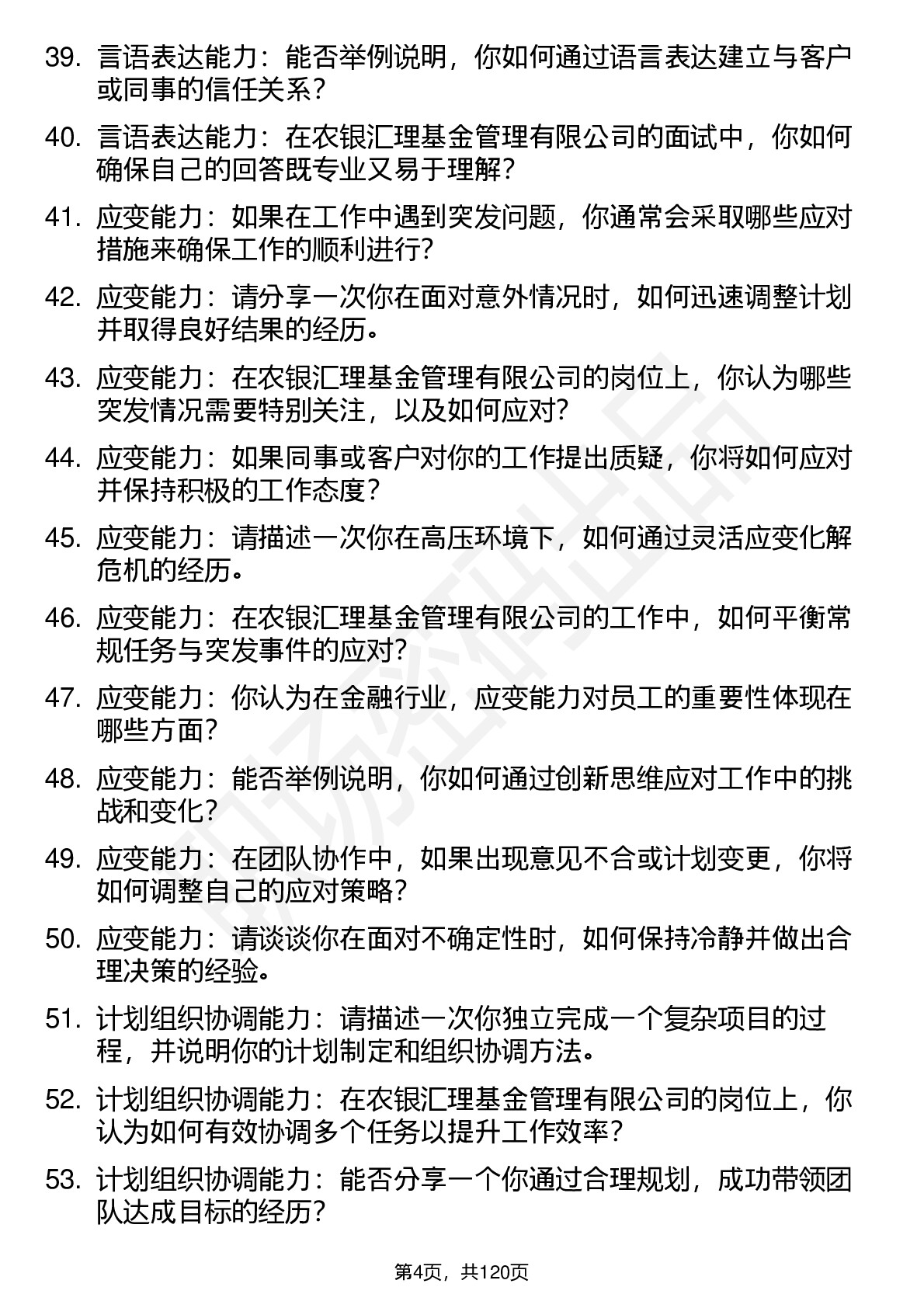 39. 言语表达能力：能否举例说明，你如何通过语言表达建立与客户或同事的信任关系？

40. 言语表达能力：在农银汇理基金管理有限公司的面试中，你如何确保自己的回答既专业又易于理解？

41. 应变能力：如果在工作中遇到突发问题，你通常会采取哪些应对措施来确保工作的顺利进行？

42. 应变能力：请分享一次你在面对意外情况时，如何迅速调整计划并取得良好结果的经历。

43. 应变能力：在农银汇理基金管理有限公司的岗位上，你认为哪些突发情况需要特别关注，以及如何应对？

44. 应变能力：如果同事或客户对你的工作提出质疑，你将如何应对并保持积极的工作态度？

45. 应变能力：请描述一次你在高压环境下，如何通过灵活应变化解危机的经历。

46. 应变能力：在农银汇理基金管理有限公司的工作中，如何平衡常规任务与突发事件的应对？

47. 应变能力：你认为在金融行业，应变能力对员工的重要性体现在哪些方面？

48. 应变能力：能否举例说明，你如何通过创新思维应对工作中的挑战和变化？

49. 应变能力：在团队协作中，如果出现意见不合或计划变更，你将如何调整自己的应对策略？

50. 应变能力：请谈谈你在面对不确定性时，如何保持冷静并做出合理决策的经验。

51. 计划组织协调能力：请描述一次你独立完成一个复杂项目的过程，并说明你的计划制定和组织协调方法。

52. 计划组织协调能力：在农银汇理基金管理有限公司的岗位上，你认为如何有效协调多个任务以提升工作效率？

53. 计划组织协调能力：能否分享一个你通过合理规划，成功带领团队达成目标的经历？

第4页，共120页